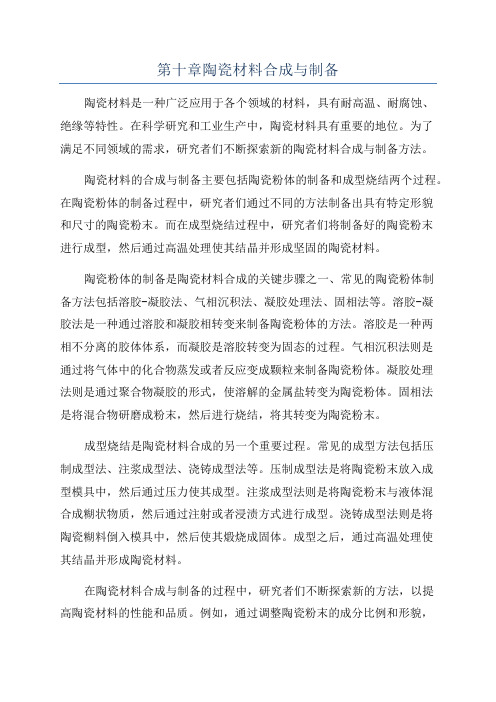 第十章陶瓷材料合成与制备

陶瓷材料是一种广泛应用于各个领域的材料，具有耐高温、耐腐蚀、绝缘等特性。在科学研究和工业生产中，陶瓷材料具有重要的地位。为了满足不同领域的需求，研究者们不断探索新的陶瓷材料合成与制备方法。

陶瓷材料的合成与制备主要包括陶瓷粉体的制备和成型烧结两个过程。在陶瓷粉体的制备过程中，研究者们通过不同的方法制备出具有特定形貌和尺寸的陶瓷粉末。而在成型烧结过程中，研究者们将制备好的陶瓷粉末进行成型，然后通过高温处理使其结晶并形成坚固的陶瓷材料。

陶瓷粉体的制备是陶瓷材料合成的关键步骤之一、常见的陶瓷粉体制备方法包括溶胶-凝胶法、气相沉积法、凝胶处理法、固相法等。溶胶-凝胶法是一种通过溶胶和凝胶相转变来制备陶瓷粉体的方法。溶胶是一种两相不分离的胶体体系，而凝胶是溶胶转变为固态的过程。气相沉积法则是通过将气体中的化合物蒸发或者反应变成颗粒来制备陶瓷粉体。凝胶处理法则是通过聚合物凝胶的形式，使溶解的金属盐转变为陶瓷粉体。固相法是将混合物研磨成粉末，然后进行烧结，将其转变为陶瓷粉末。

成型烧结是陶瓷材料合成的另一个重要过程。常见的成型方法包括压制成型法、注浆成型法、浇铸成型法等。压制成型法是将陶瓷粉末放入成型模具中，然后通过压力使其成型。注浆成型法则是将陶瓷粉末与液体混合成糊状物质，然后通过注射或者浸渍方式进行成型。浇铸成型法则是将陶瓷糊料倒入模具中，然后使其煅烧成固体。成型之后，通过高温处理使其结晶并形成陶瓷材料。

在陶瓷材料合成与制备的过程中，研究者们不断探索新的方法，以提高陶瓷材料的性能和品质。例如，通过调整陶瓷粉末的成分比例和形貌，